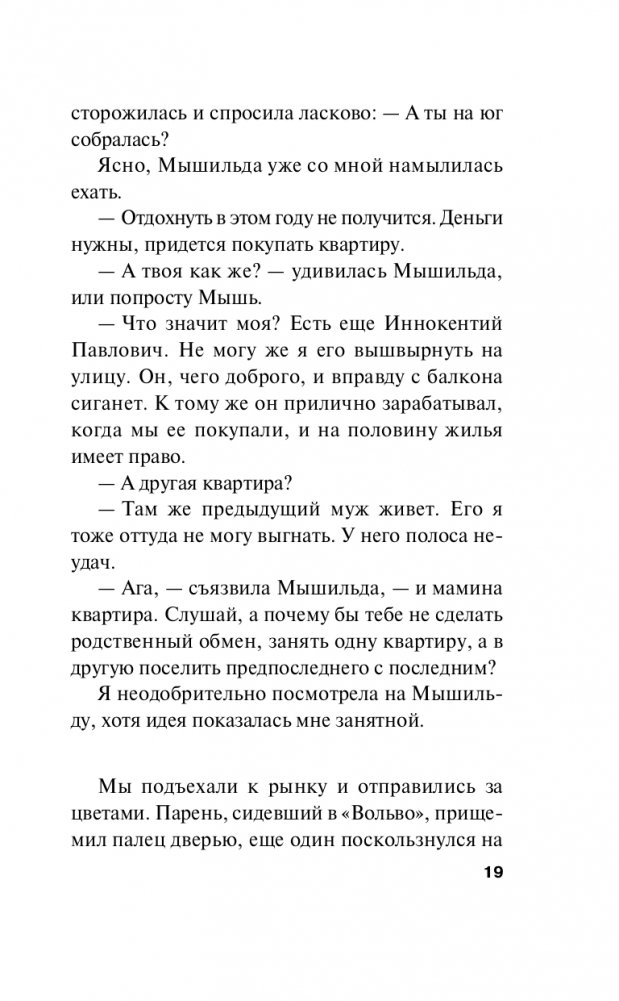 сторожилась и спросила ласково: — А ты на юг собралась?

Ясно, Мышильда уже со мной намылилась ехать.

— Отдохнуть в этом году не получится. Деньги нужны, придется покупать квартиру.

— А твоя как же? — удивилась Мышильда, или попросту Мышь.

— Что значит моя? Есть еще Иннокентий Павлович. Не могу же я его вышвырнуть на улицу. Он, чего доброго, и вправду с балкона сиганет. К тому же он прилично зарабатывал, когда мы ее покупали, и на половину жилья имеет право.

— А другая квартира?

— Там же предыдущий муж живет. Его я тоже оттуда не могу выгнать. У него полоса неудач.

— Ага, — съязвила Мышильда, — и мамина квартира. Слушай, а почему бы тебе не сделать родственный обмен, занять одну квартиру, а в другую поселить предпоследнего с последним?

Я неодобрительно посмотрела на Мышильду, хотя идея показалась мне занятной.

Мы подъехали к рынку и отправились за цветами. Парень, сидевший в «Вольво», прищемил палец дверью, еще один поскользнулся на

19